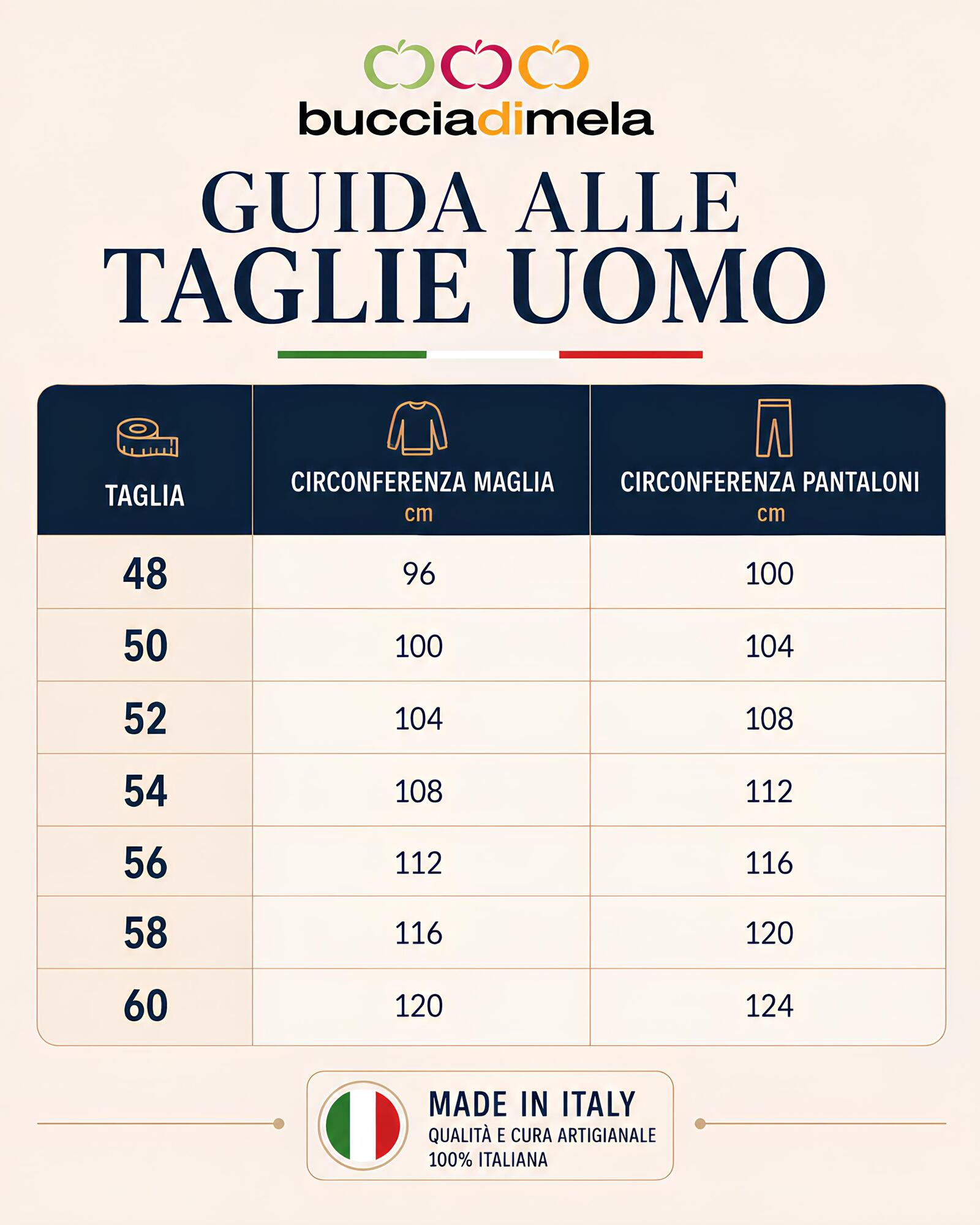 bucciadimela

GUIDA ALLE TAGLIE UOMO

| TAGLIA | CIRCONFERENZA MAGLIA cm | CIRCONFERENZA PANTALONI cm |
|---|---|---|
| 48 | 96 | 100 |
| 50 | 100 | 104 |
| 52 | 104 | 108 |
| 54 | 108 | 112 |
| 56 | 112 | 116 |
| 58 | 116 | 120 |
| 60 | 120 | 124 |

MADE IN ITALY
QUALITÀ E CURA ARTIGIANALE
100% ITALIANA